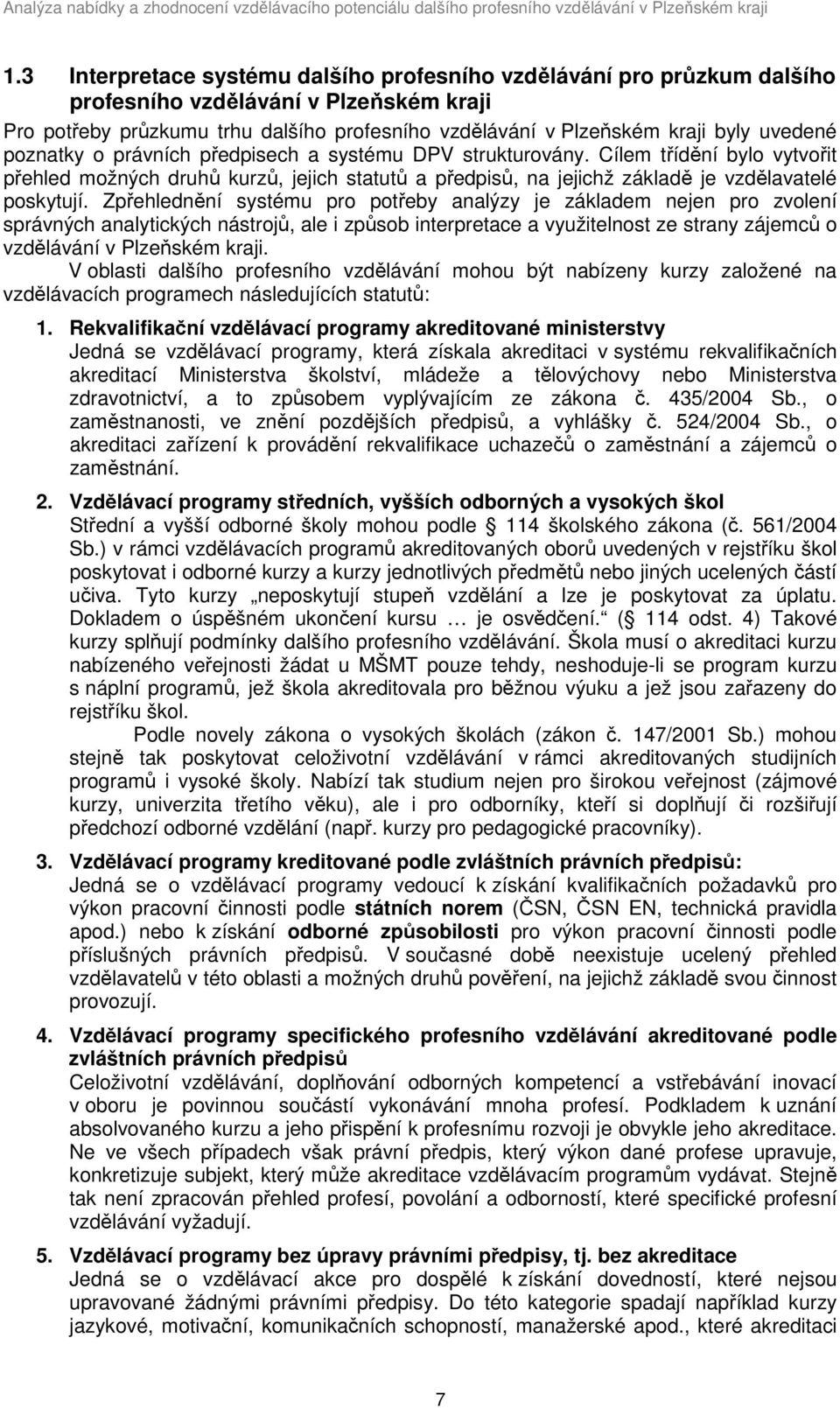 Analýza nabídky a zhodnocení vzdělávacího potenciálu dalšího profesního vzdělávání v Plzeňském kraji

1.3 Interpretace systému dalšího profesního vzdělávání pro průzkum dalšího profesního vzdělávání v Plzeňském kraji

Pro potřeby průzkumu trhu dalšího profesního vzdělávání v Plzeňském kraji byly uvedené poznatky o právních předpisech a systému DPV strukturovány. Cílem třídění bylo vytvořit přehled možných druhů kurzů, jejich statutů a předpisů, na jejichž základě je vzdělavatelé poskytují. Zpřehlednění systému pro potřeby analýzy je základem nejen pro zvolení správných analytických nástrojů, ale i způsob interpretace a využitelnost ze strany zájemců o vzdělávání v Plzeňském kraji.

V oblasti dalšího profesního vzdělávání mohou být nabízeny kurzy založené na vzdělávacích programech následujících statutů:

1. Rekvalifikační vzdělávací programy akreditované ministerstvy
Jedná se vzdělávací programy, která získala akreditaci v systému rekvalifikačních akreditací Ministerstva školství, mládeže a tělovýchovy nebo Ministerstva zdravotnictví, a to způsobem vyplývajícím ze zákona č. 435/2004 Sb., o zaměstnanosti, ve znění pozdějších předpisů, a vyhlášky č. 524/2004 Sb., o akreditaci zařízení k provádění rekvalifikace uchazečů o zaměstnání a zájemců o zaměstnání.

2. Vzdělávací programy středních, vyšších odborných a vysokých škol
Střední a vyšší odborné školy mohou podle 114 školského zákona (č. 561/2004 Sb.) v rámci vzdělávacích programů akreditovaných oborů uvedených v rejstříku škol poskytovat i odborné kurzy a kurzy jednotlivých předmětů nebo jiných ucelených částí učiva. Tyto kurzy „neposkytují stupeň vzdělání a lze je poskytovat za úplatu. Dokladem o úspěšném ukončení kursu … je osvědčení.“ ( 114 odst. 4) Takové kurzy splňují podmínky dalšího profesního vzdělávání. Škola musí o akreditaci kurzu nabízeného veřejnosti žádat u MŠMT pouze tehdy, neshoduje-li se program kurzu s náplní programů, jež škola akreditovala pro běžnou výuku a jež jsou zařazeny do rejstříku škol.

Podle novely zákona o vysokých školách (zákon č. 147/2001 Sb.) mohou stejně tak poskytovat celoživotní vzdělávání v rámci akreditovaných studijních programů i vysoké školy. Nabízí tak studium nejen pro širokou veřejnost (zájmové kurzy, univerzita třetího věku), ale i pro odborníky, kteří si doplňují či rozšiřují předchozí odborné vzdělání (např. kurzy pro pedagogické pracovníky).

3. Vzdělávací programy kreditované podle zvláštních právních předpisů:
Jedná se o vzdělávací programy vedoucí k získání kvalifikačních požadavků pro výkon pracovní činnosti podle státních norem (ČSN, ČSN EN, technická pravidla apod.) nebo k získání odborné způsobilosti pro výkon pracovní činnosti podle příslušných právních předpisů. V současné době neexistuje ucelený přehled vzdělavatelů v této oblasti a možných druhů pověření, na jejichž základě svou činnost provozují.

4. Vzdělávací programy specifického profesního vzdělávání akreditované podle zvláštních právních předpisů
Celoživotní vzdělávání, doplňování odborných kompetencí a vstřebávání inovací v oboru je povinnou součástí vykonávání mnoha profesí. Podkladem k uznání absolvovaného kurzu a jeho přispění k profesnímu rozvoji je obvykle jeho akreditace. Ne ve všech případech však právní předpis, který výkon dané profese upravuje, konkretizuje subjekt, který může akreditace vzdělávacím programům vydávat. Stejně tak není zpracován přehled profesí, povolání a odborností, které specifické profesní vzdělávání vyžadují.

5. Vzdělávací programy bez úpravy právními předpisy, tj. bez akreditace
Jedná se o vzdělávací akce pro dospělé k získání dovedností, které nejsou upravované žádnými právními předpisy. Do této kategorie spadají například kurzy jazykové, motivační, komunikačních schopností, manažerské apod., které akreditaci

7